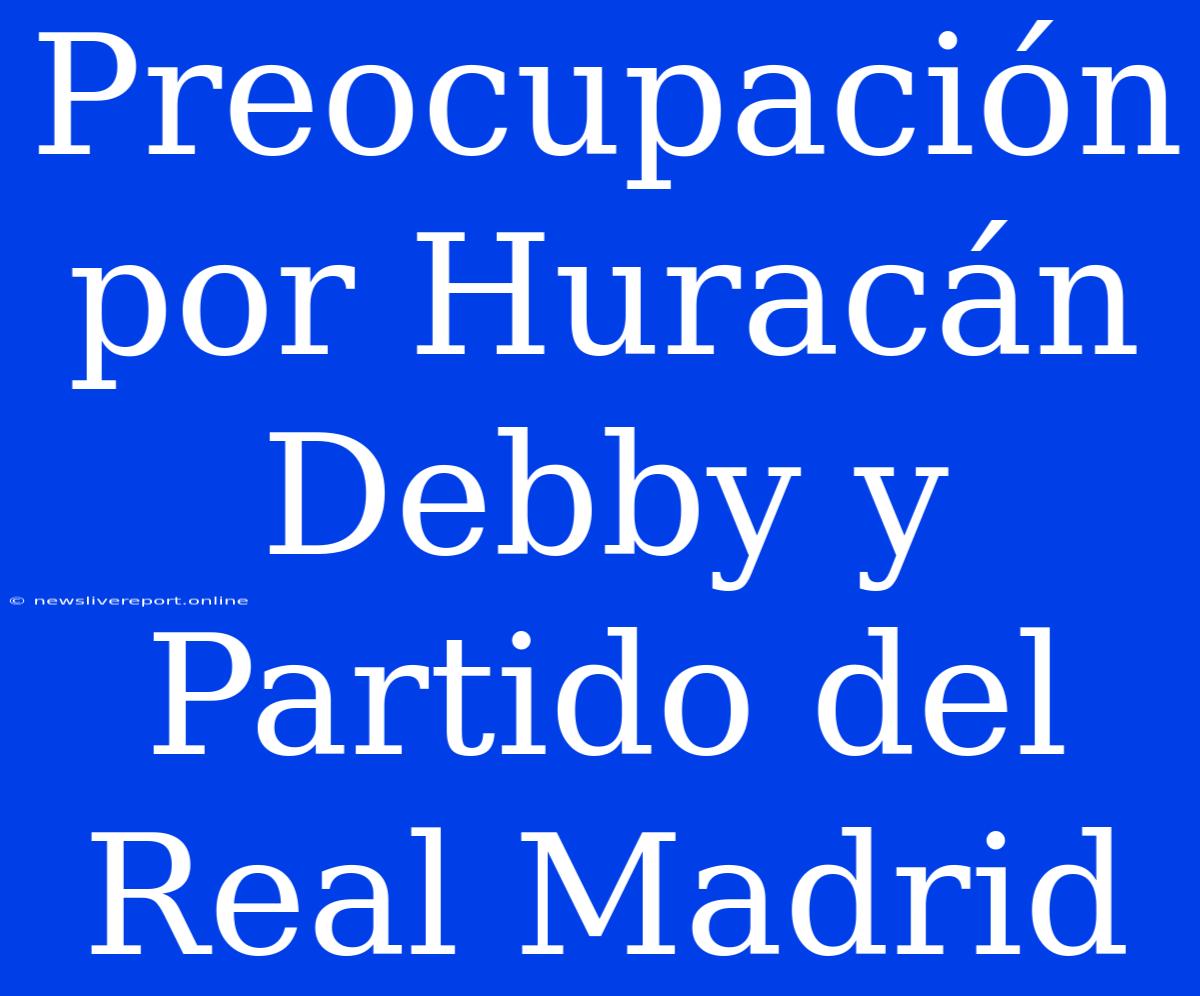 Preocupación por Huracán Debby y Partido del Real Madrid

© newslivereport.online